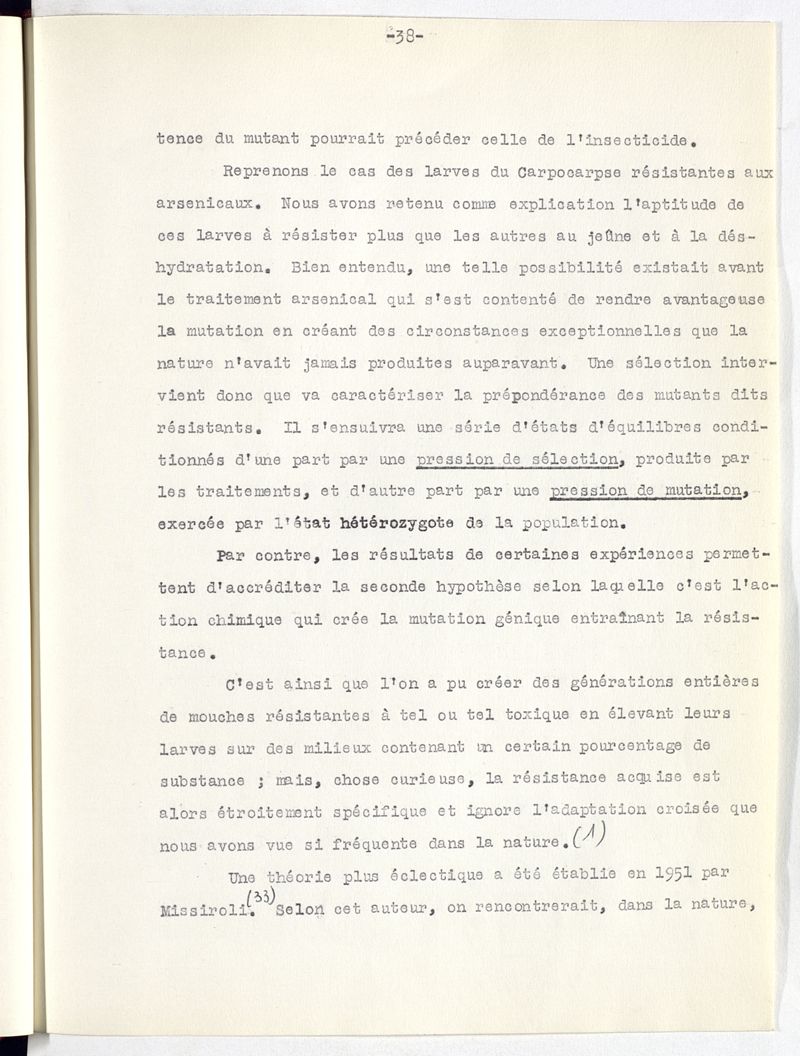 -38-

tence du mutant pourrait précéder celle de l'insecticide.

Reprenons le cas des larves du Carpocarpse résistantes aux arsenicaux. Nous avons retenu comme explication l'aptitude de ces larves à résister plus que les autres au jeûne et à la déshydratation. Bien entendu, une telle possibilité existait avant le traitement arsenical qui s'est contenté de rendre avantageuse la mutation en créant des circonstances exceptionnelles que la nature n'avait jamais produites auparavant. Une sélection intervient donc que va caractériser la prépondérance des mutants dits résistants. Il s'ensuivra une série d'états d'équilibres conditionnés d'une part par une pression de sélection, produite par les traitements, et d'autre part par une pression de mutation, exercée par l'état hétérozygote de la population.

Par contre, les résultats de certaines expériences permettent d'accréditer la seconde hypothèse selon laquelle c'est l'action chimique qui crée la mutation génique entraînant la résistance.

C'est ainsi que l'on a pu créer des générations entières de mouches résistantes à tel ou tel toxique en élevant leurs larves sur des milieux contenant un certain pourcentage de substance ; mais, chose curieuse, la résistance acquise est alors étroitement spécifique et ignore l'adaptation croisée que nous avons vue si fréquente dans la nature.(1)

Une théorie plus éclectique a été établie en 1951 par Missiroli.(33) Selon cet auteur, on rencontrerait, dans la nature,